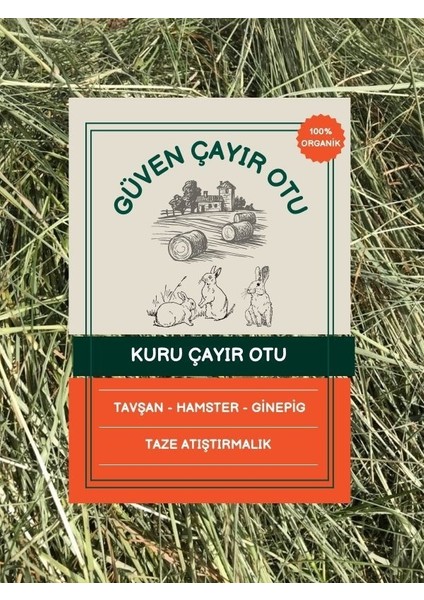 100% ORGANİK

GÜVEN ÇAYIR OTU

KURU ÇAYIR OTU

TAVŞAN - HAMSTER - GİNEPİG

TAZE ATIŞTIRMALIK